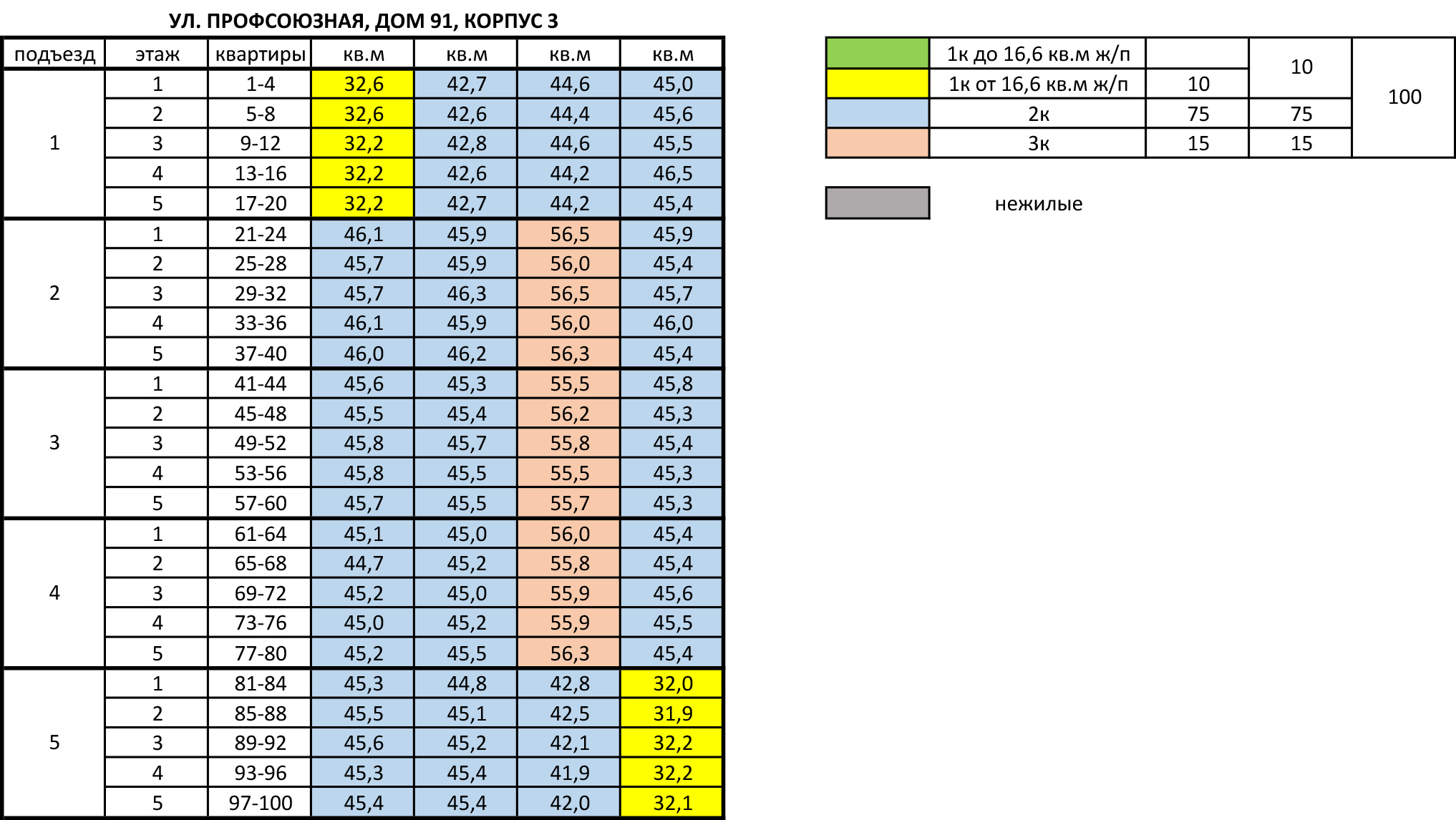 УЛ. ПРОФСОЮЗНАЯ, ДОМ 91, КОРПУС 3

| подъезд | этаж | квартиры | кв.м | кв.м | кв.м | кв.м |
|---|---|---|---|---|---|---|
| 1 | 1 | 1-4 | 32,6 | 42,7 | 44,6 | 45,0 |
| | 2 | 5-8 | 32,6 | 42,6 | 44,4 | 45,6 |
| | 3 | 9-12 | 32,2 | 42,8 | 44,6 | 45,5 |
| | 4 | 13-16 | 32,2 | 42,6 | 44,2 | 46,5 |
| | 5 | 17-20 | 32,2 | 42,7 | 44,2 | 45,4 |
| 2 | 1 | 21-24 | 46,1 | 45,9 | 56,5 | 45,9 |
| | 2 | 25-28 | 45,7 | 45,9 | 56,0 | 45,4 |
| | 3 | 29-32 | 45,7 | 46,3 | 56,5 | 45,7 |
| | 4 | 33-36 | 46,1 | 45,9 | 56,0 | 46,0 |
| | 5 | 37-40 | 46,0 | 46,2 | 56,3 | 45,4 |
| 3 | 1 | 41-44 | 45,6 | 45,3 | 55,5 | 45,8 |
| | 2 | 45-48 | 45,5 | 45,4 | 56,2 | 45,3 |
| | 3 | 49-52 | 45,8 | 45,7 | 55,8 | 45,4 |
| | 4 | 53-56 | 45,8 | 45,5 | 55,5 | 45,3 |
| | 5 | 57-60 | 45,7 | 45,5 | 55,7 | 45,3 |
| 4 | 1 | 61-64 | 45,1 | 45,0 | 56,0 | 45,4 |
| | 2 | 65-68 | 44,7 | 45,2 | 55,8 | 45,4 |
| | 3 | 69-72 | 45,2 | 45,0 | 55,9 | 45,6 |
| | 4 | 73-76 | 45,0 | 45,2 | 55,9 | 45,5 |
| | 5 | 77-80 | 45,2 | 45,5 | 56,3 | 45,4 |
| 5 | 1 | 81-84 | 45,3 | 44,8 | 42,8 | 32,0 |
| | 2 | 85-88 | 45,5 | 45,1 | 42,5 | 31,9 |
| | 3 | 89-92 | 45,6 | 45,2 | 42,1 | 32,2 |
| | 4 | 93-96 | 45,3 | 45,4 | 41,9 | 32,2 |
| | 5 | 97-100 | 45,4 | 45,4 | 42,0 | 32,1 |

| | 1к до 16,6 кв.м ж/п | | 10 | 100 |
|---|---|---|---|---|
| | 1к от 16,6 кв.м ж/п | 10 | | |
| | 2к | 75 | 75 | |
| | 3к | 15 | 15 | |

нежилые